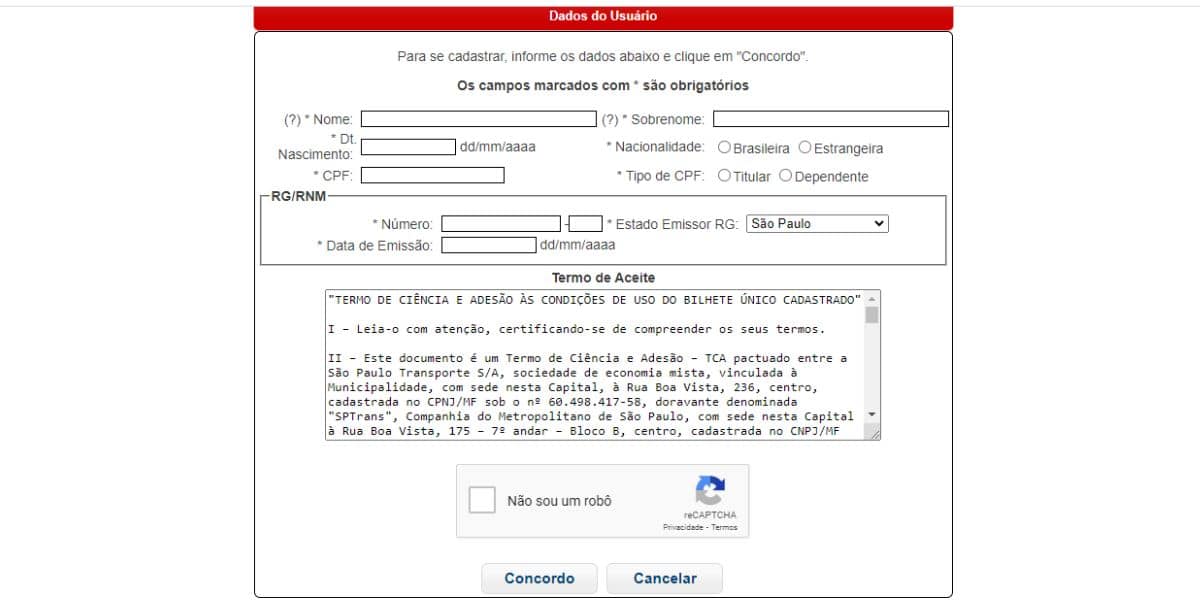 Dados do Usuário

Para se cadastrar, informe os dados abaixo e clique em "Concordo".

Os campos marcados com * são obrigatórios

(?) * Nome: (?) * Sobrenome:

* Dt. Nascimento: dd/mm/aaaa * Nacionalidade: Brasileira Estrangeira

* CPF: * Tipo de CPF: Titular Dependente

RG/RNM

* Número: - * Estado Emissor RG: São Paulo

* Data de Emissão: dd/mm/aaaa

Termo de Aceite

"TERMO DE CIÊNCIA E ADESÃO ÀS CONDIÇÕES DE USO DO BILHETE ÚNICO CADASTRADO"

I – Leia-o com atenção, certificando-se de compreender os seus termos.

II – Este documento é um Termo de Ciência e Adesão – TCA pactuado entre a São Paulo Transporte S/A, sociedade de economia mista, vinculada à Municipalidade, com sede nesta Capital, à Rua Boa Vista, 236, centro, cadastrada no CPNJ/MF sob o nº 60.498.417-58, doravante denominada "SPTrans", Companhia do Metropolitano de São Paulo, com sede nesta Capital à Rua Boa Vista, 175 – 7º andar – Bloco B, centro, cadastrada no CNPJ/MF

Não sou um robô

reCAPTCHA
Privacidade - Termos

Concordo Cancelar